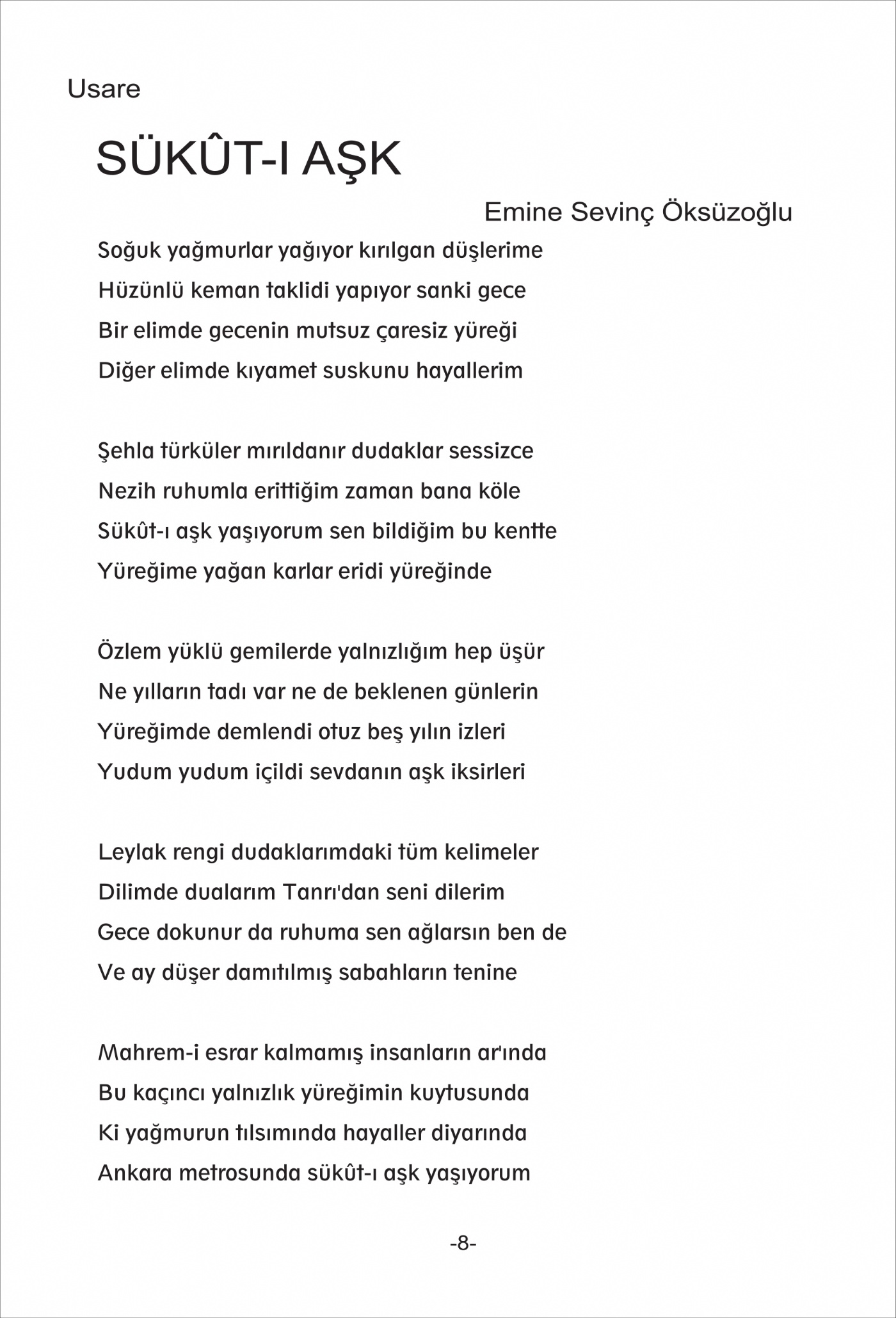 Usare

SÜKÛT-I AŞK

Emine Sevinç Öksüzoğlu

Soğuk yağmurlar yağıyor kırılgan düşlerime
Hüzünlü keman taklidi yapıyor sanki gece
Bir elimde gecenin mutsuz çaresiz yüreği
Diğer elimde kıyamet suskunu hayallerim

Şehla türküler mırıldanır dudaklar sessizce
Nezih ruhumla erittiğim zaman bana köle
Sükût-ı aşk yaşıyorum sen bildiğim bu kentte
Yüreğime yağan karlar eridi yüreğinde

Özlem yüklü gemilerde yalnızlığım hep üşür
Ne yılların tadı var ne de beklenen günlerin
Yüreğimde demlendi otuz beş yılın izleri
Yudum yudum içildi sevdanın aşk iksirleri

Leylak rengi dudaklarımdaki tüm kelimeler
Dilimde dualarım Tanrı'dan seni dilerim
Gece dokunur da ruhuma sen ağlarsın ben de
Ve ay düşer damıtılmış sabahların tenine

Mahrem-i esrar kalmamış insanların ar'ında
Bu kaçıncı yalnızlık yüreğimin kuytusunda
Ki yağmurun tılsımında hayaller diyarında
Ankara metrosunda sükût-ı aşk yaşıyorum

-8-